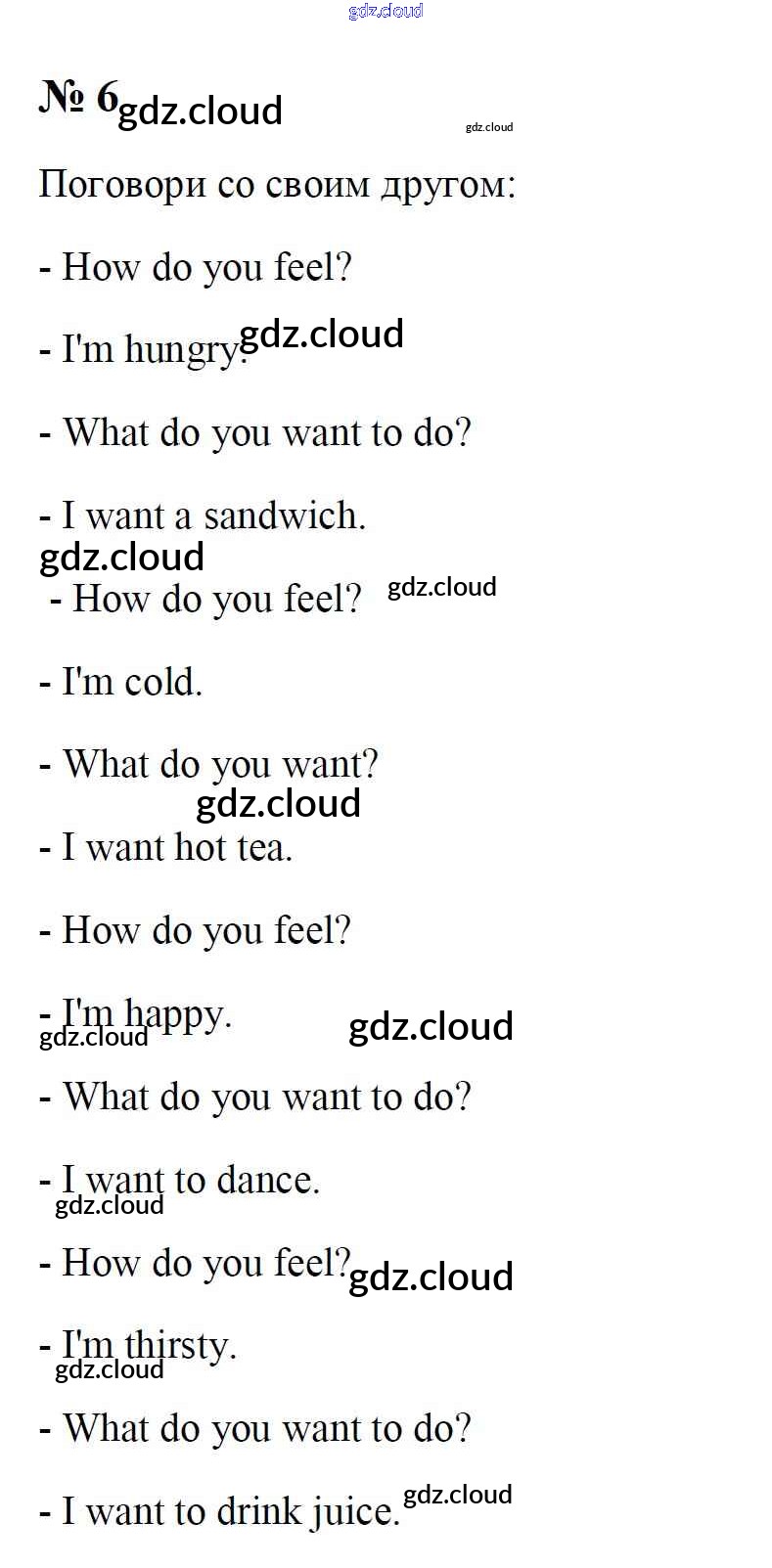 № 6

Поговори со своим другом:

- How do you feel?

- I'm hungry.

- What do you want to do?

- I want a sandwich.

- How do you feel?

- I'm cold.

- What do you want?

- I want hot tea.

- How do you feel?

- I'm happy.

- What do you want to do?

- I want to dance.

- How do you feel?

- I'm thirsty.

- What do you want to do?

- I want to drink juice.

gdz.cloud